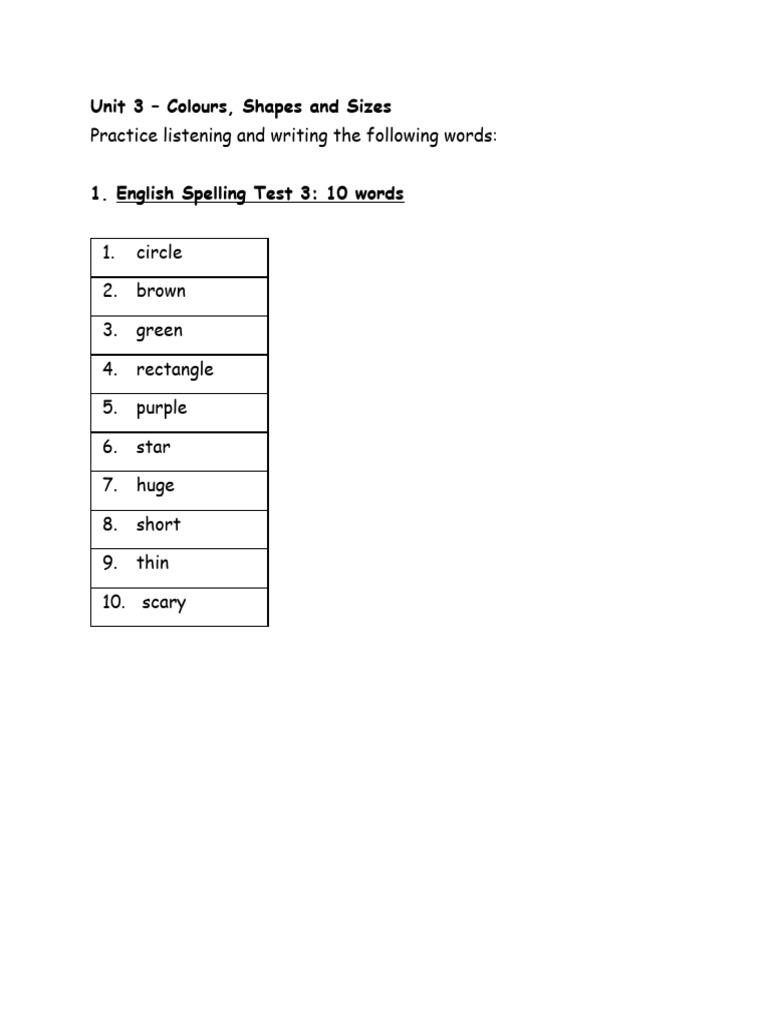 Unit 3 – Colours, Shapes and Sizes
Practice listening and writing the following words:

1. English Spelling Test 3: 10 words

| 1. circle |
|---|
| 2. brown |
| 3. green |
| 4. rectangle |
| 5. purple |
| 6. star |
| 7. huge |
| 8. short |
| 9. thin |
| 10. scary |